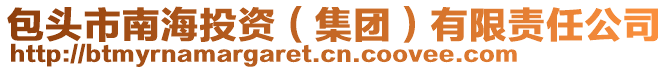 包头市南海投资（集团）有限责任公司
http://btmyrnamargaret.cn.coovee.com